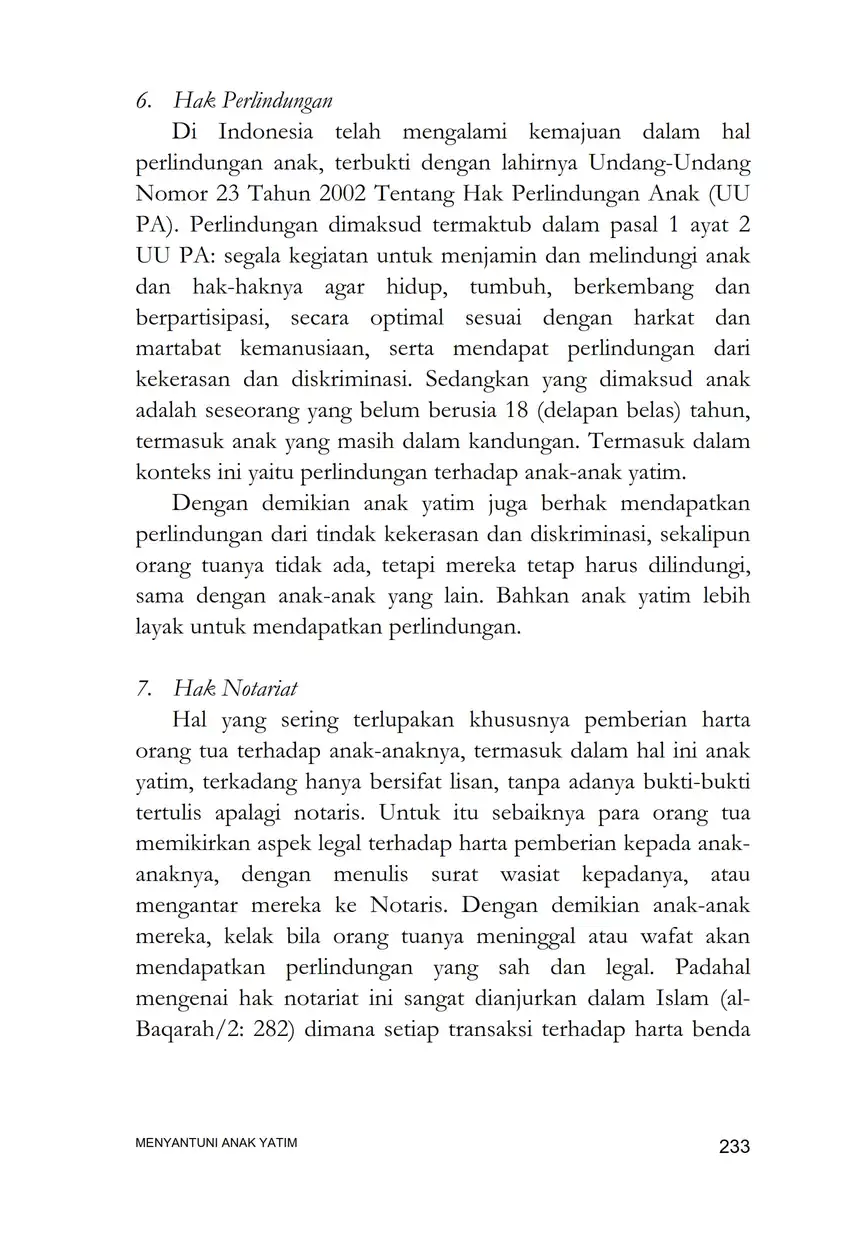 6. Hak Perlindungan

Di Indonesia telah mengalami kemajuan dalam hal perlindungan anak, terbukti dengan lahirnya Undang-Undang Nomor 23 Tahun 2002 Tentang Hak Perlindungan Anak (UU PA). Perlindungan dimaksud termaktub dalam pasal 1 ayat 2 UU PA: segala kegiatan untuk menjamin dan melindungi anak dan hak-haknya agar hidup, tumbuh, berkembang dan berpartisipasi, secara optimal sesuai dengan harkat dan martabat kemanusiaan, serta mendapat perlindungan dari kekerasan dan diskriminasi. Sedangkan yang dimaksud anak adalah seseorang yang belum berusia 18 (delapan belas) tahun, termasuk anak yang masih dalam kandungan. Termasuk dalam konteks ini yaitu perlindungan terhadap anak-anak yatim.

Dengan demikian anak yatim juga berhak mendapatkan perlindungan dari tindak kekerasan dan diskriminasi, sekalipun orang tuanya tidak ada, tetapi mereka tetap harus dilindungi, sama dengan anak-anak yang lain. Bahkan anak yatim lebih layak untuk mendapatkan perlindungan.

7. Hak Notariat

Hal yang sering terlupakan khususnya pemberian harta orang tua terhadap anak-anaknya, termasuk dalam hal ini anak yatim, terkadang hanya bersifat lisan, tanpa adanya bukti-bukti tertulis apalagi notaris. Untuk itu sebaiknya para orang tua memikirkan aspek legal terhadap harta pemberian kepada anak-anaknya, dengan menulis surat wasiat kepadanya, atau mengantar mereka ke Notaris. Dengan demikian anak-anak mereka, kelak bila orang tuanya meninggal atau wafat akan mendapatkan perlindungan yang sah dan legal. Padahal mengenai hak notariat ini sangat dianjurkan dalam Islam (al-Baqarah/2: 282) dimana setiap transaksi terhadap harta benda

MENYANTUNI ANAK YATIM 233